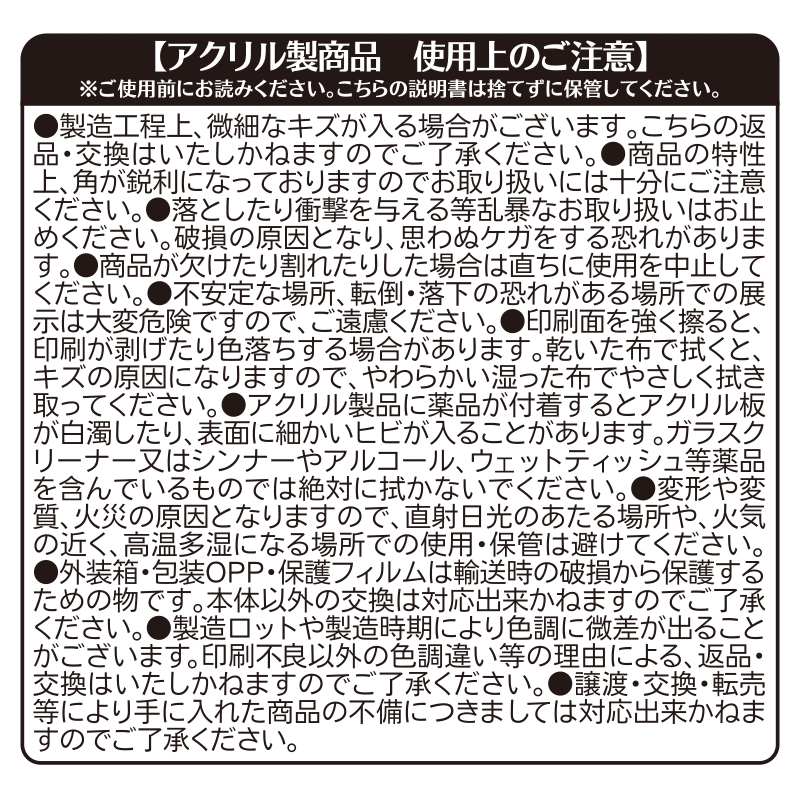 【アクリル製商品　使用上のご注意】
※ご使用前にお読みください。こちらの説明書は捨てずに保管してください。

●製造工程上、微細なキズが入る場合がございます。こちらの返品・交換はいたしかねますのでご了承ください。●商品の特性上、角が鋭利になっておりますのでお取り扱いには十分にご注意ください。●落としたり衝撃を与える等乱暴なお取り扱いはお止めください。破損の原因となり、思わぬケガをする恐れがあります。●商品が欠けたり割れたりした場合は直ちに使用を中止してください。●不安定な場所、転倒・落下の恐れがある場所での展示は大変危険ですので、ご遠慮ください。●印刷面を強く擦ると、印刷が剥げたり色落ちする場合があります。乾いた布で拭くと、キズの原因になりますので、やわらかい湿った布でやさしく拭き取ってください。●アクリル製品に薬品が付着するとアクリル板が白濁したり、表面に細かいヒビが入ることがあります。ガラスクリーナー又はシンナーやアルコール、ウェットティッシュ等薬品を含んでいるものでは絶対に拭かないでください。●変形や変質、火災の原因となりますので、直射日光のあたる場所や、火気の近く、高温多湿になる場所での使用・保管は避けてください。●外装箱・包装OPP・保護フィルムは輸送時の破損から保護するための物です。本体以外の交換は対応出来かねますのでご了承ください。●製造ロットや製造時期により色調に微差が出ることがございます。印刷不良以外の色調違い等の理由による、返品・交換はいたしかねますのでご了承ください。●譲渡・交換・転売等により手に入れた商品の不備につきましては対応出来かねますのでご了承ください。